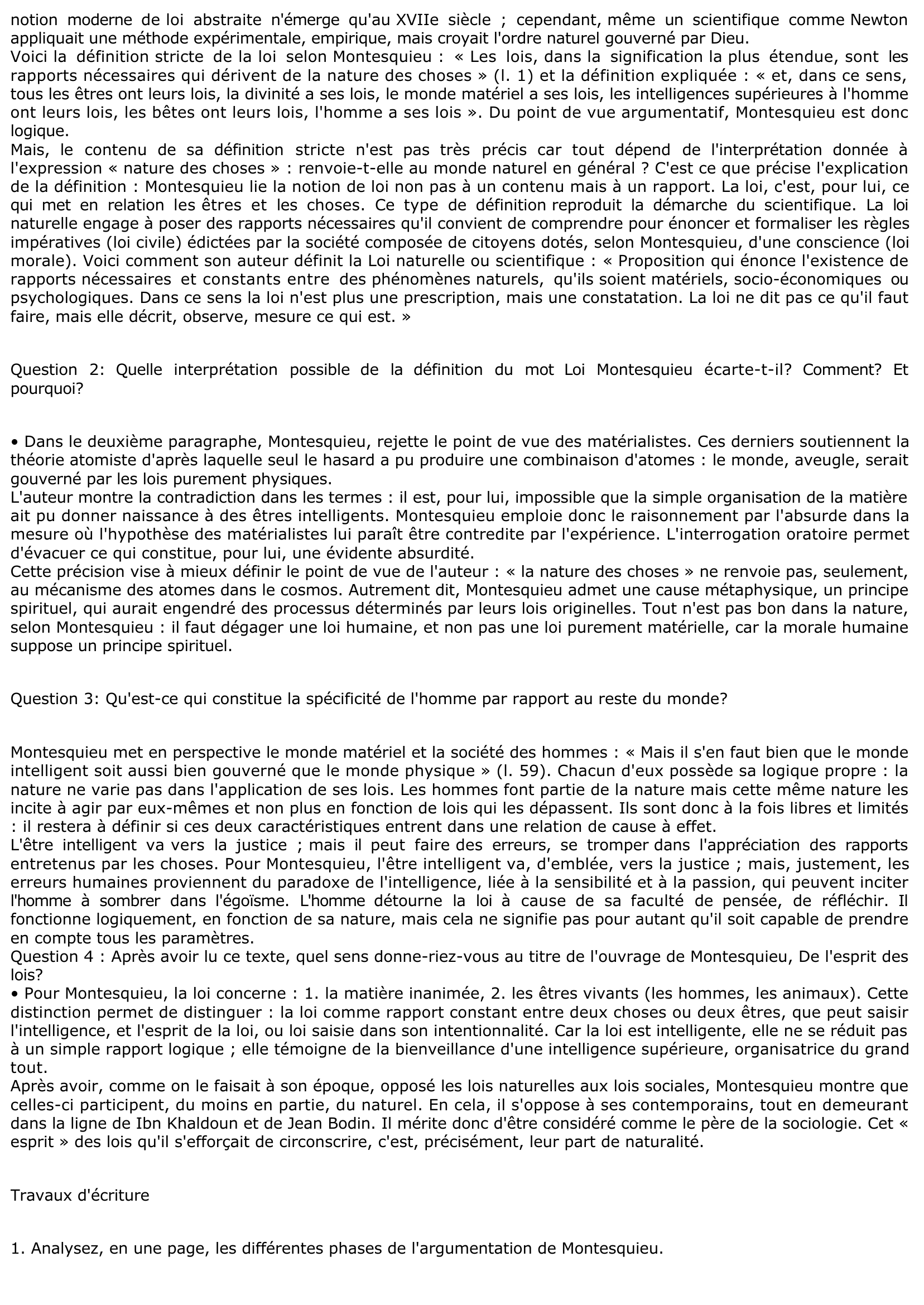 notion moderne de loi abstraite n'émerge qu'au XVIIe siècle ; cependant, même un scientifique comme Newton appliquait une méthode expérimentale, empirique, mais croyait l'ordre naturel gouverné par Dieu.
Voici la définition stricte de la loi selon Montesquieu : « Les lois, dans la signification la plus étendue, sont les rapports nécessaires qui dérivent de la nature des choses » (l. 1) et la définition expliquée : « et, dans ce sens, tous les êtres ont leurs lois, la divinité a ses lois, le monde matériel a ses lois, les intelligences supérieures à l'homme ont leurs lois, les bêtes ont leurs lois, l'homme a ses lois ». Du point de vue argumentatif, Montesquieu est donc logique.
Mais, le contenu de sa définition stricte n'est pas très précis car tout dépend de l'interprétation donnée à l'expression « nature des choses » : renvoie-t-elle au monde naturel en général ? C'est ce que précise l'explication de la définition : Montesquieu lie la notion de loi non pas à un contenu mais à un rapport. La loi, c'est, pour lui, ce qui met en relation les êtres et les choses. Ce type de définition reproduit la démarche du scientifique. La loi naturelle engage à poser des rapports nécessaires qu'il convient de comprendre pour énoncer et formaliser les règles impératives (loi civile) édictées par la société composée de citoyens dotés, selon Montesquieu, d'une conscience (loi morale). Voici comment son auteur définit la Loi naturelle ou scientifique : « Proposition qui énonce l'existence de rapports nécessaires et constants entre des phénomènes naturels, qu'ils soient matériels, socio-économiques ou psychologiques. Dans ce sens la loi n'est plus une prescription, mais une constatation. La loi ne dit pas ce qu'il faut faire, mais elle décrit, observe, mesure ce qui est. »

Question 2: Quelle interprétation possible de la définition du mot Loi Montesquieu écarte-t-il? Comment? Et pourquoi?

• Dans le deuxième paragraphe, Montesquieu, rejette le point de vue des matérialistes. Ces derniers soutiennent la théorie atomiste d'après laquelle seul le hasard a pu produire une combinaison d'atomes : le monde, aveugle, serait gouverné par les lois purement physiques.
L'auteur montre la contradiction dans les termes : il est, pour lui, impossible que la simple organisation de la matière ait pu donner naissance à des êtres intelligents. Montesquieu emploie donc le raisonnement par l'absurde dans la mesure où l'hypothèse des matérialistes lui paraît être contredite par l'expérience. L'interrogation oratoire permet d'évacuer ce qui constitue, pour lui, une évidente absurdité.
Cette précision vise à mieux définir le point de vue de l'auteur : « la nature des choses » ne renvoie pas, seulement, au mécanisme des atomes dans le cosmos. Autrement dit, Montesquieu admet une cause métaphysique, un principe spirituel, qui aurait engendré des processus déterminés par leurs lois originelles. Tout n'est pas bon dans la nature, selon Montesquieu : il faut dégager une loi humaine, et non pas une loi purement matérielle, car la morale humaine suppose un principe spirituel.

Question 3: Qu'est-ce qui constitue la spécificité de l'homme par rapport au reste du monde?

Montesquieu met en perspective le monde matériel et la société des hommes : « Mais il s'en faut bien que le monde intelligent soit aussi bien gouverné que le monde physique » (l. 59). Chacun d'eux possède sa logique propre : la nature ne varie pas dans l'application de ses lois. Les hommes font partie de la nature mais cette même nature les incite à agir par eux-mêmes et non plus en fonction de lois qui les dépassent. Ils sont donc à la fois libres et limités : il restera à définir si ces deux caractéristiques entrent dans une relation de cause à effet.
L'être intelligent va vers la justice ; mais il peut faire des erreurs, se tromper dans l'appréciation des rapports entretenus par les choses. Pour Montesquieu, l'être intelligent va, d'emblée, vers la justice ; mais, justement, les erreurs humaines proviennent du paradoxe de l'intelligence, liée à la sensibilité et à la passion, qui peuvent inciter l'homme à sombrer dans l'égoïsme. L'homme détourne la loi à cause de sa faculté de pensée, de réfléchir. Il fonctionne logiquement, en fonction de sa nature, mais cela ne signifie pas pour autant qu'il soit capable de prendre en compte tous les paramètres.
Question 4 : Après avoir lu ce texte, quel sens donne-riez-vous au titre de l'ouvrage de Montesquieu, De l'esprit des lois?
• Pour Montesquieu, la loi concerne : 1. la matière inanimée, 2. les êtres vivants (les hommes, les animaux). Cette distinction permet de distinguer : la loi comme rapport constant entre deux choses ou deux êtres, que peut saisir l'intelligence, et l'esprit de la loi, ou loi saisie dans son intentionnalité. Car la loi est intelligente, elle ne se réduit pas à un simple rapport logique ; elle témoigne de la bienveillance d'une intelligence supérieure, organisatrice du grand tout.
Après avoir, comme on le faisait à son époque, opposé les lois naturelles aux lois sociales, Montesquieu montre que celles-ci participent, du moins en partie, du naturel. En cela, il s'oppose à ses contemporains, tout en demeurant dans la ligne de Ibn Khaldoun et de Jean Bodin. Il mérite donc d'être considéré comme le père de la sociologie. Cet « esprit » des lois qu'il s'efforçait de circonscrire, c'est, précisément, leur part de naturalité.

Travaux d'écriture

1. Analysez, en une page, les différentes phases de l'argumentation de Montesquieu.